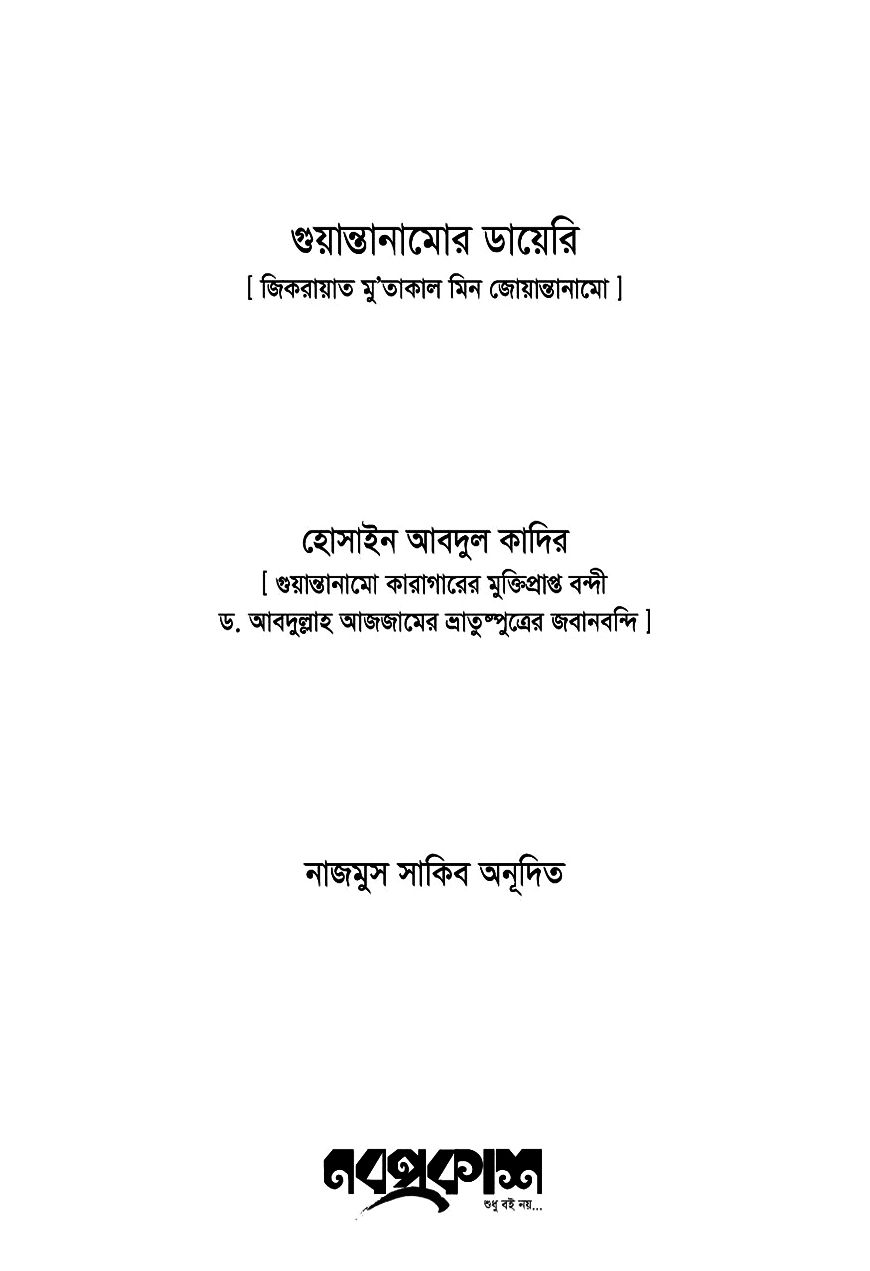 গুয়ান্তানামোর ডায়েরি
[ জিকরায়াত মু'তাকাল মিন জোয়ান্তানামো ]

হোসাইন আবদুল কাদির
[ গুয়ান্তানামো কারাগারের মুক্তিপ্রাপ্ত বন্দী ড. আবদুল্লাহ আজজামের ভ্রাতুষ্পুত্রের জবানবন্দি ]

নাজমুস সাকিব অনূদিত

নবপ্রকাশ
শুধু বই নয়...